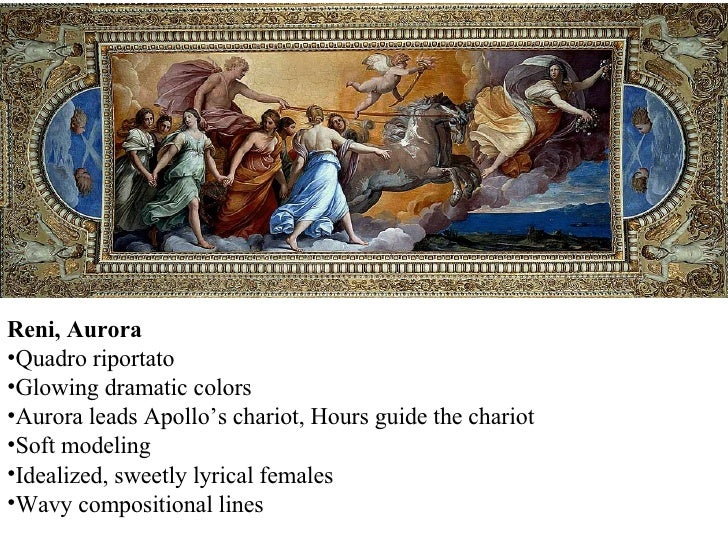 **Reni, Aurora**
•Quadro riportato
•Glowing dramatic colors
•Aurora leads Apollo’s chariot, Hours guide the chariot
•Soft modeling
•Idealized, sweetly lyrical females
•Wavy compositional lines